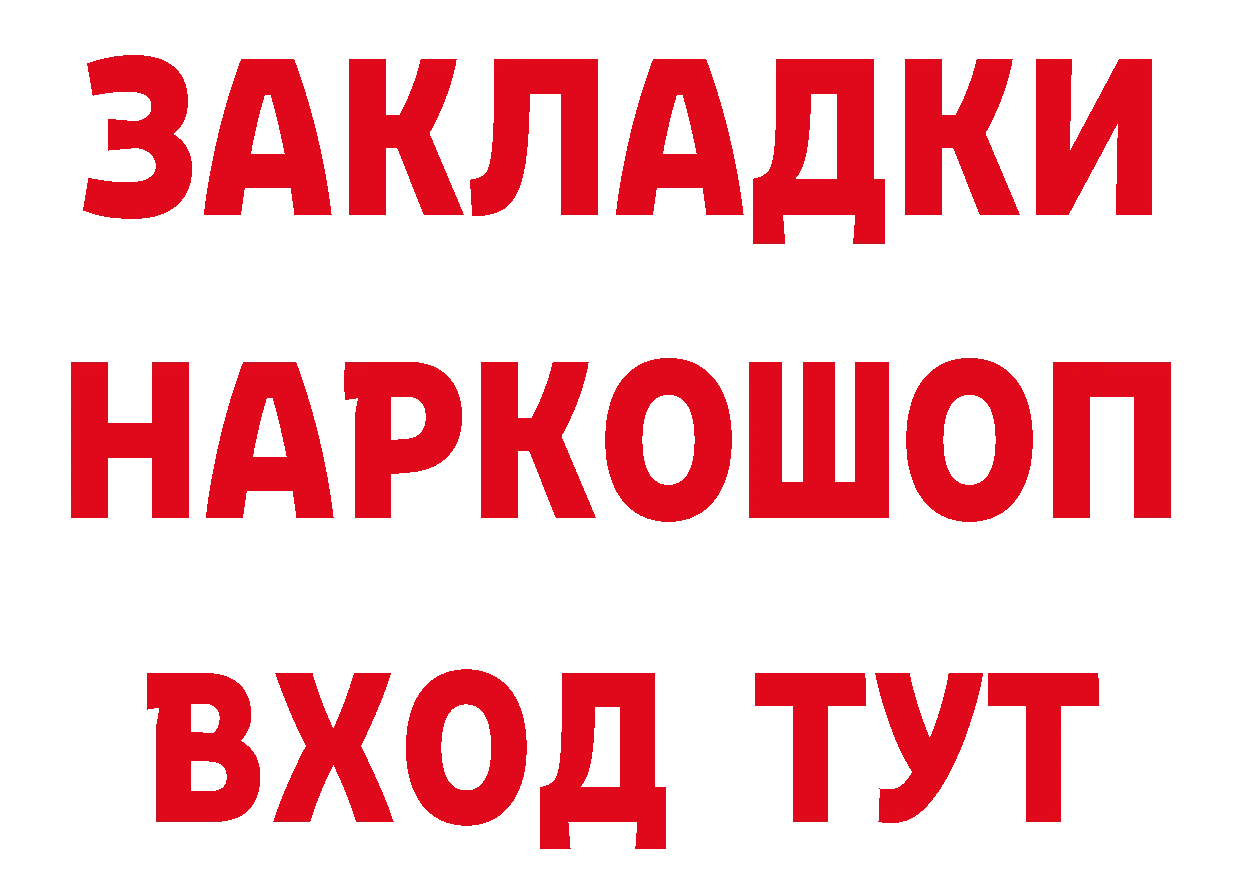 ЗАКЛАДКИ НАРКОШОП ВХОД ТУТ